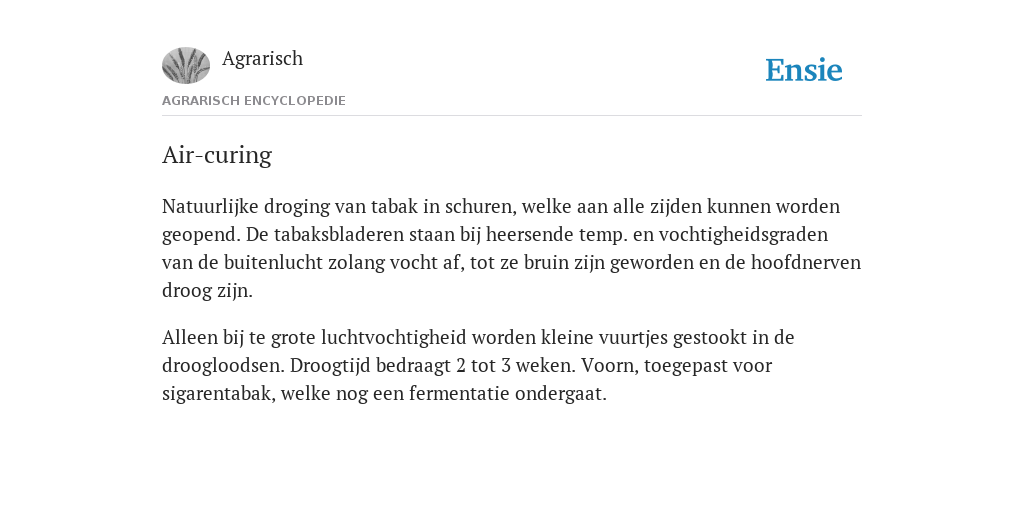 Agrarisch

Ensie

AGRARISCH ENCYCLOPEDIE

Air-curing

Natuurlijke droging van tabak in schuren, welke aan alle zijden kunnen worden geopend. De tabaksbladeren staan bij heersende temp. en vochtigheidsgraden van de buitenlucht zolang vocht af, tot ze bruin zijn geworden en de hoofdnerven droog zijn.

Alleen bij te grote luchtvochtigheid worden kleine vuurtjes gestookt in de droogloodsen. Droogtijd bedraagt 2 tot 3 weken. Voorn, toegepast voor sigarentabak, welke nog een fermentatie ondergaat.